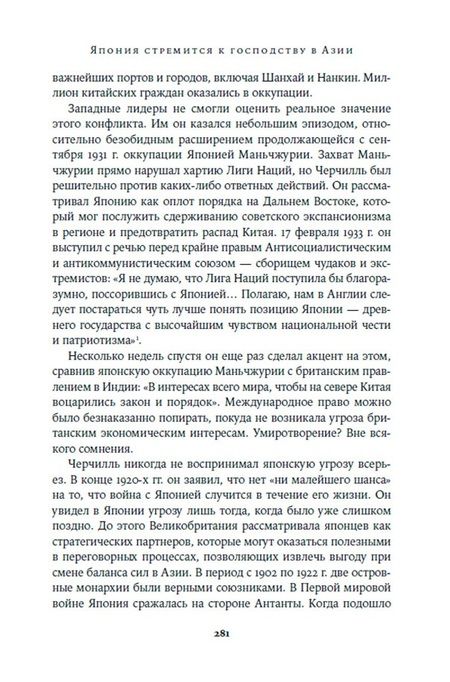 Япония стремится к господству в Азии

важнейших портов и городов, включая Шанхай и Нанкин. Миллион китайских граждан оказались в оккупации.

Западные лидеры не смогли оценить реальное значение этого конфликта. Им он казался небольшим эпизодом, относительно безобидным расширением продолжающейся с сентября 1931 г. оккупации Японией Маньчжурии. Захват Маньчжурии прямо нарушал хартию Лиги Наций, но Черчилль был решительно против каких-либо ответных действий. Он рассматривал Японию как оплот порядка на Дальнем Востоке, который мог послужить сдерживанию советского экспансионизма в регионе и предотвратить распад Китая. 17 февраля 1933 г. он выступил с речью перед крайне правым Антисоциалистическим и антикоммунистическим союзом — сборищем чудаков и экстремистов: «Я не думаю, что Лига Наций поступила бы благоразумно, поссорившись с Японией… Полагаю, нам в Англии следует постараться чуть лучше понять позицию Японии — древнего государства с высочайшим чувством национальной чести и патриотизма»$^1$.

Несколько недель спустя он еще раз сделал акцент на этом, сравнив японскую оккупацию Маньчжурии с британским правлением в Индии: «В интересах всего мира, чтобы на севере Китая воцарились закон и порядок». Международное право можно было безнаказанно попирать, покуда не возникала угроза британским экономическим интересам. Умиротворение? Вне всякого сомнения.

Черчилль никогда не воспринимал японскую угрозу всерьез. В конце 1920-х гг. он заявил, что нет «ни малейшего шанса» на то, что война с Японией случится в течение его жизни. Он увидел в Японии угрозу лишь тогда, когда было уже слишком поздно. До этого Великобритания рассматривала японцев как стратегических партнеров, которые могут оказаться полезными в переговорных процессах, позволяющих извлечь выгоду при смене баланса сил в Азии. В период с 1902 по 1922 г. две островные монархии были верными союзниками. В Первой мировой войне Япония сражалась на стороне Антанты. Когда подошло

281